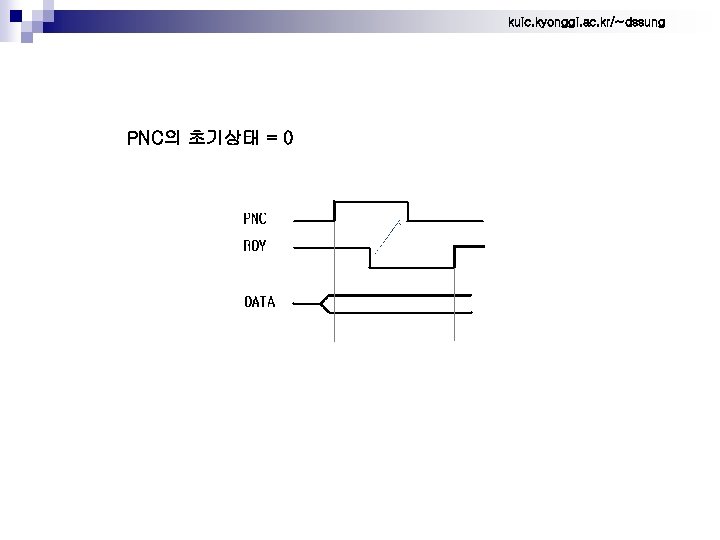 kuic.kyonggi.ac.kr/~dssung

PNC의 초기상태 = 0

PNC

RDY

DATA